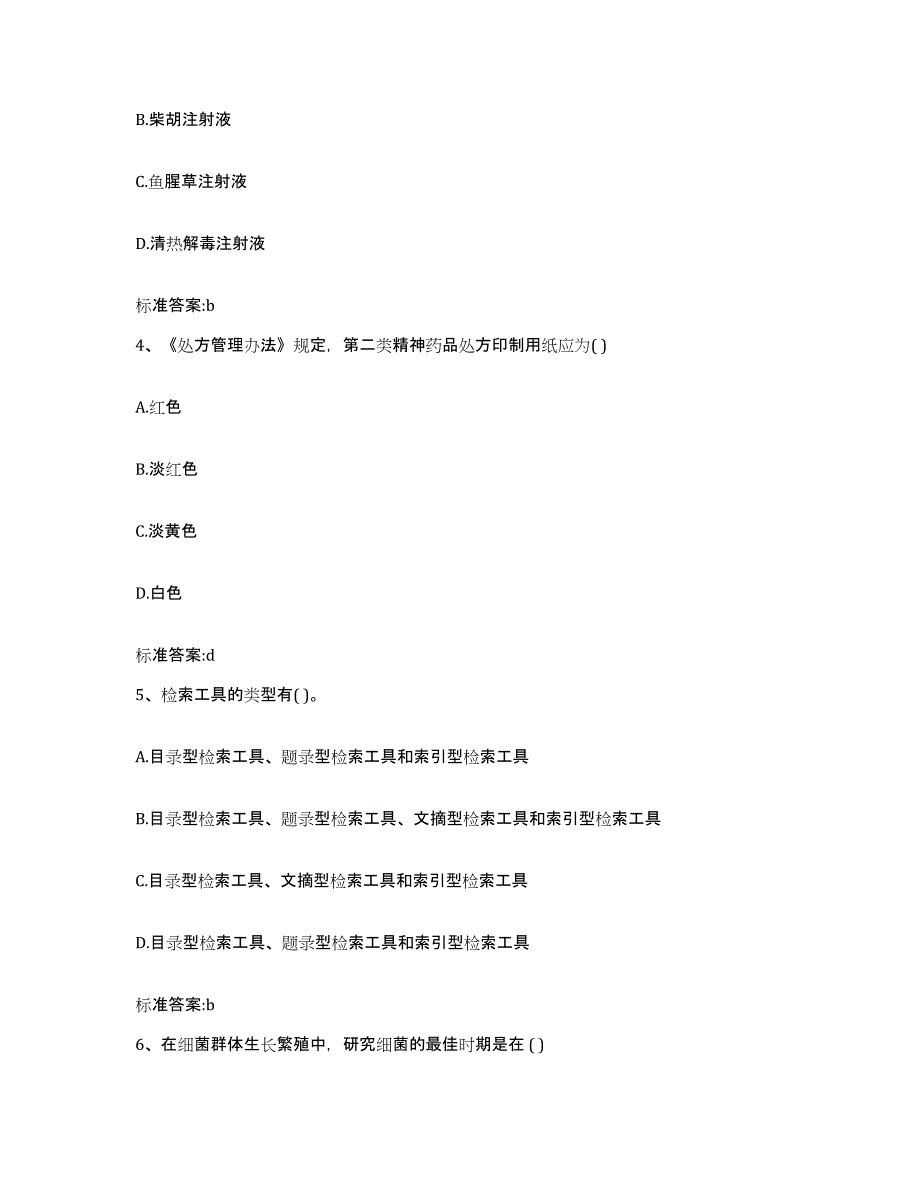 B.柴胡注射液

C.鱼腥草注射液

D.清热解毒注射液

标准答案:b

4、《处方管理办法》规定，第二类精神药品处方印制用纸应为( )

A.红色

B.淡红色

C.淡黄色

D.白色

标准答案:d

5、检索工具的类型有( )。

A.目录型检索工具、题录型检索工具和索引型检索工具

B.目录型检索工具、题录型检索工具、文摘型检索工具和索引型检索工具

C.目录型检索工具、文摘型检索工具和索引型检索工具

D.目录型检索工具、题录型检索工具和索引型检索工具

标准答案:b

6、在细菌群体生长繁殖中，研究细菌的最佳时期是在 ( )